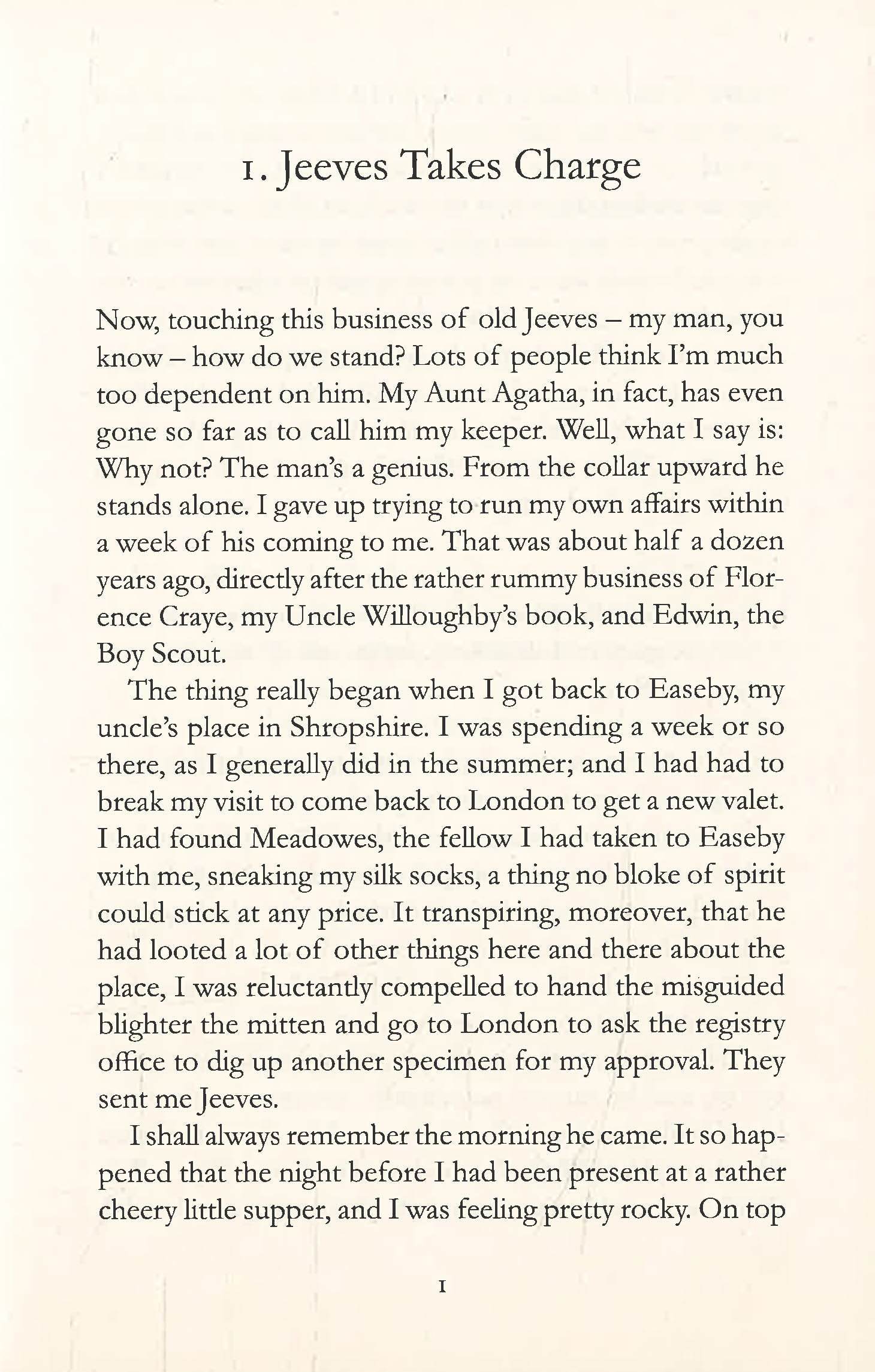 1. Jeeves Takes Charge

Now, touching this business of old Jeeves – my man, you know – how do we stand? Lots of people think I'm much too dependent on him. My Aunt Agatha, in fact, has even gone so far as to call him my keeper. Well, what I say is: Why not? The man's a genius. From the collar upward he stands alone. I gave up trying to run my own affairs within a week of his coming to me. That was about half a dozen years ago, directly after the rather rummy business of Florence Craye, my Uncle Willoughby's book, and Edwin, the Boy Scout.

The thing really began when I got back to Easeby, my uncle's place in Shropshire. I was spending a week or so there, as I generally did in the summer; and I had had to break my visit to come back to London to get a new valet. I had found Meadowes, the fellow I had taken to Easeby with me, sneaking my silk socks, a thing no bloke of spirit could stick at any price. It transpiring, moreover, that he had looted a lot of other things here and there about the place, I was reluctantly compelled to hand the misguided blighter the mitten and go to London to ask the registry office to dig up another specimen for my approval. They sent me Jeeves.

I shall always remember the morning he came. It so happened that the night before I had been present at a rather cheery little supper, and I was feeling pretty rocky. On top

1